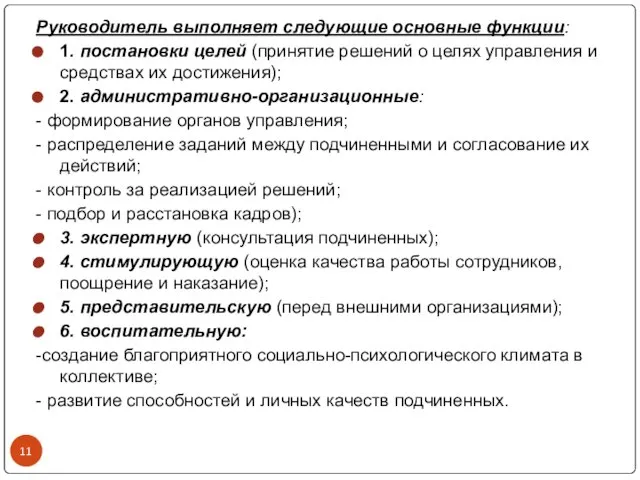 Руководитель выполняет следующие основные функции:

1. постановки целей (принятие решений о целях управления и средствах их достижения);

2. административно-организационные:

- формирование органов управления;

- распределение заданий между подчиненными и согласование их действий;

- контроль за реализацией решений;

- подбор и расстановка кадров);

3. экспертную (консультация подчиненных);

4. стимулирующую (оценка качества работы сотрудников, поощрение и наказание);

5. представительскую (перед внешними организациями);

6. воспитательную:

-создание благоприятного социально-психологического климата в коллективе;

- развитие способностей и личных качеств подчиненных.

11